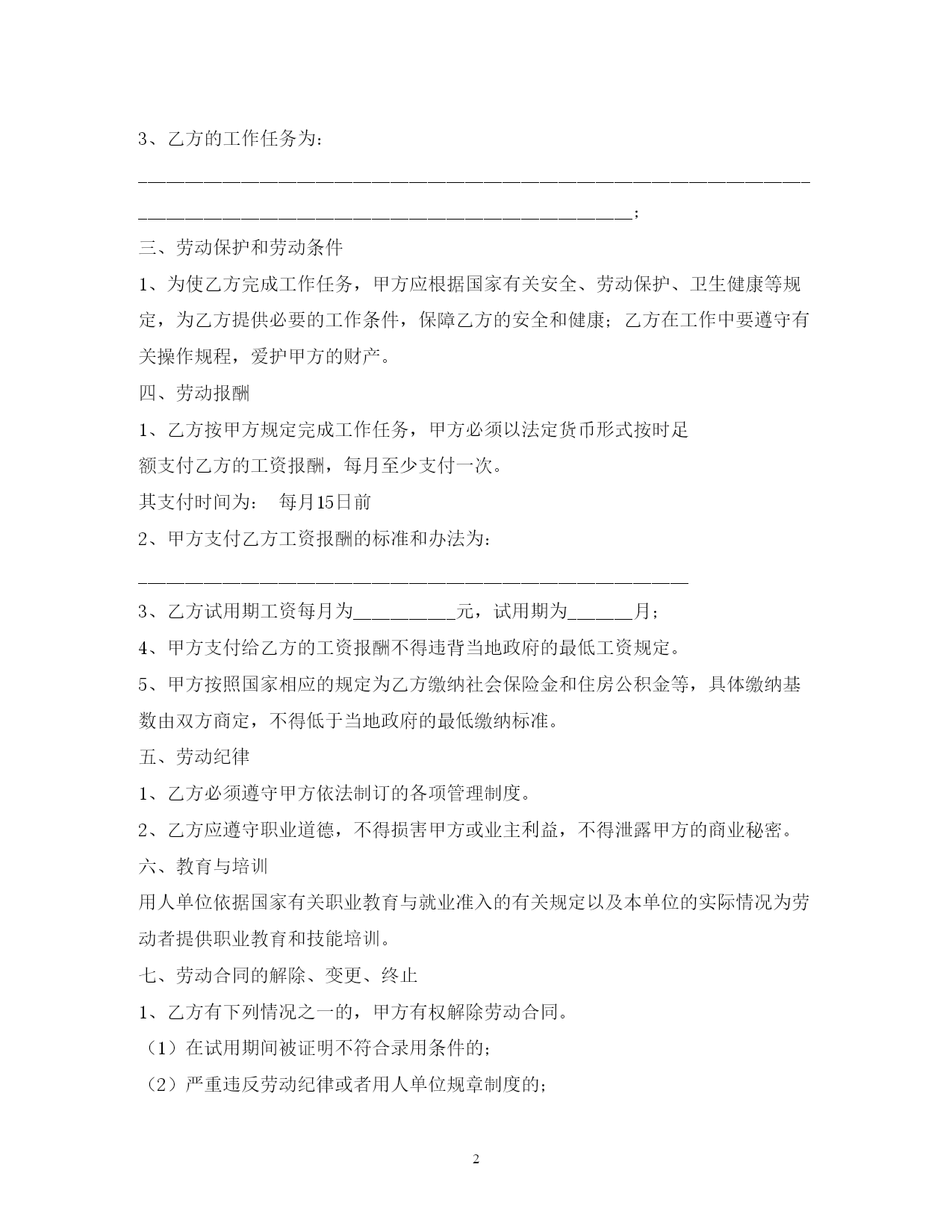 3、乙方的工作任务为：

____

____；

三、劳动保护和劳动条件

1、为使乙方完成工作任务，甲方应根据国家有关安全、劳动保护、卫生健康等规定，为乙方提供必要的工作条件，保障乙方的安全和健康；乙方在工作中要遵守有关操作规程，爱护甲方的财产。

四、劳动报酬

1、乙方按甲方规定完成工作任务，甲方必须以法定货币形式按时足额支付乙方的工资报酬，每月至少支付一次。

其支付时间为： 每月15日前

2、甲方支付乙方工资报酬的标准和办法为：

____

3、乙方试用期工资每月为____元，试用期为____月；

4、甲方支付给乙方的工资报酬不得违背当地政府的最低工资规定。

5、甲方按照国家相应的规定为乙方缴纳社会保险金和住房公积金等，具体缴纳基数由双方商定，不得低于当地政府的最低缴纳标准。

五、劳动纪律

1、乙方必须遵守甲方依法制订的各项管理制度。

2、乙方应遵守职业道德，不得损害甲方或业主利益，不得泄露甲方的商业秘密。

六、教育与培训

用人单位依据国家有关职业教育与就业准入的有关规定以及本单位的实际情况为劳动者提供职业教育和技能培训。

七、劳动合同的解除、变更、终止

1、乙方有下列情况之一的，甲方有权解除劳动合同。

（1）在试用期间被证明不符合录用条件的；

（2）严重违反劳动纪律或者用人单位规章制度的；

2